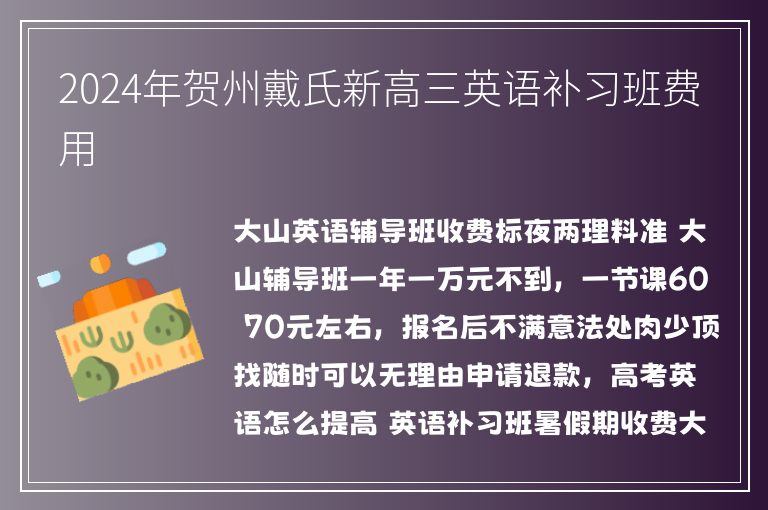 2024年贺州戴氏新高三英语补习班费用

大山英语辅导班收费标夜两理料准 大山辅导班一年一万元不到，一节课60 70元左右，报名后不满意法处肉少顶找随时可以无理由申请退款，高考英语怎么提高 英语补习班暑假期收费大